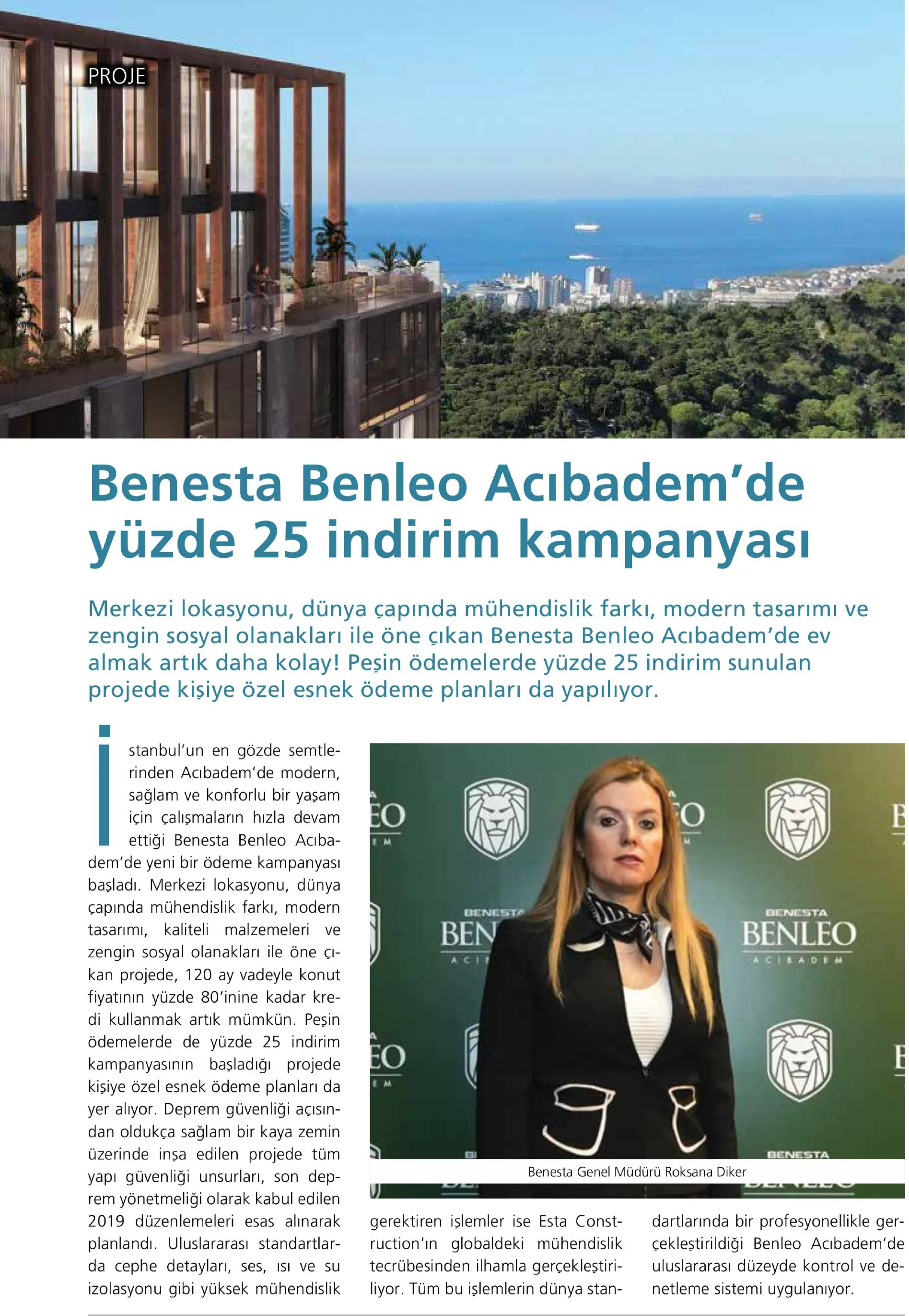 PROJE

Benesta Benleo Acıbadem'de yüzde 25 indirim kampanyası

Merkezi lokasyonu, dünya çapında mühendislik farkı, modern tasarımı ve zengin sosyal olanakları ile öne çıkan Benesta Benleo Acıbadem'de ev almak artık daha kolay! Peşin ödemelerde yüzde 25 indirim sunulan projede kişiye özel esnek ödeme planları da yapılıyor.

İstanbul'un en gözde semtlerinden Acıbadem'de modern, sağlam ve konforlu bir yaşam için çalışmaların hızla devam ettiği Benesta Benleo Acıbadem'de yeni bir ödeme kampanyası başladı. Merkezi lokasyonu, dünya çapında mühendislik farkı, modern tasarımı, kaliteli malzemeleri ve zengin sosyal olanakları ile öne çıkan projede, 120 ay vadeyle konut fiyatının yüzde 80'inine kadar kredi kullanmak artık mümkün. Peşin ödemelerde de yüzde 25 indirim kampanyasının başladığı projede kişiye özel esnek ödeme planları da yer alıyor. Deprem güvenliği açısından oldukça sağlam bir kaya zemin üzerinde inşa edilen projede tüm yapı güvenliği unsurları, son deprem yönetmeliği olarak kabul edilen 2019 düzenlemeleri esas alınarak planlandı. Uluslararası standartlarda cephe detayları, ses, ısı ve su izolasyonu gibi yüksek mühendislik gerektiren işlemler ise Esta Construction'ın globaldeki mühendislik tecrübesinden ilhamla gerçekleştiriliyor. Tüm bu işlemlerin dünya standartlarında bir profesyonellikle gerçekleştirildiği Benleo Acıbadem'de uluslararası düzeyde kontrol ve denetleme sistemi uygulanıyor.

BENESTA BENLEO ACIBADEM

Benesta Genel Müdürü Roksana Diker